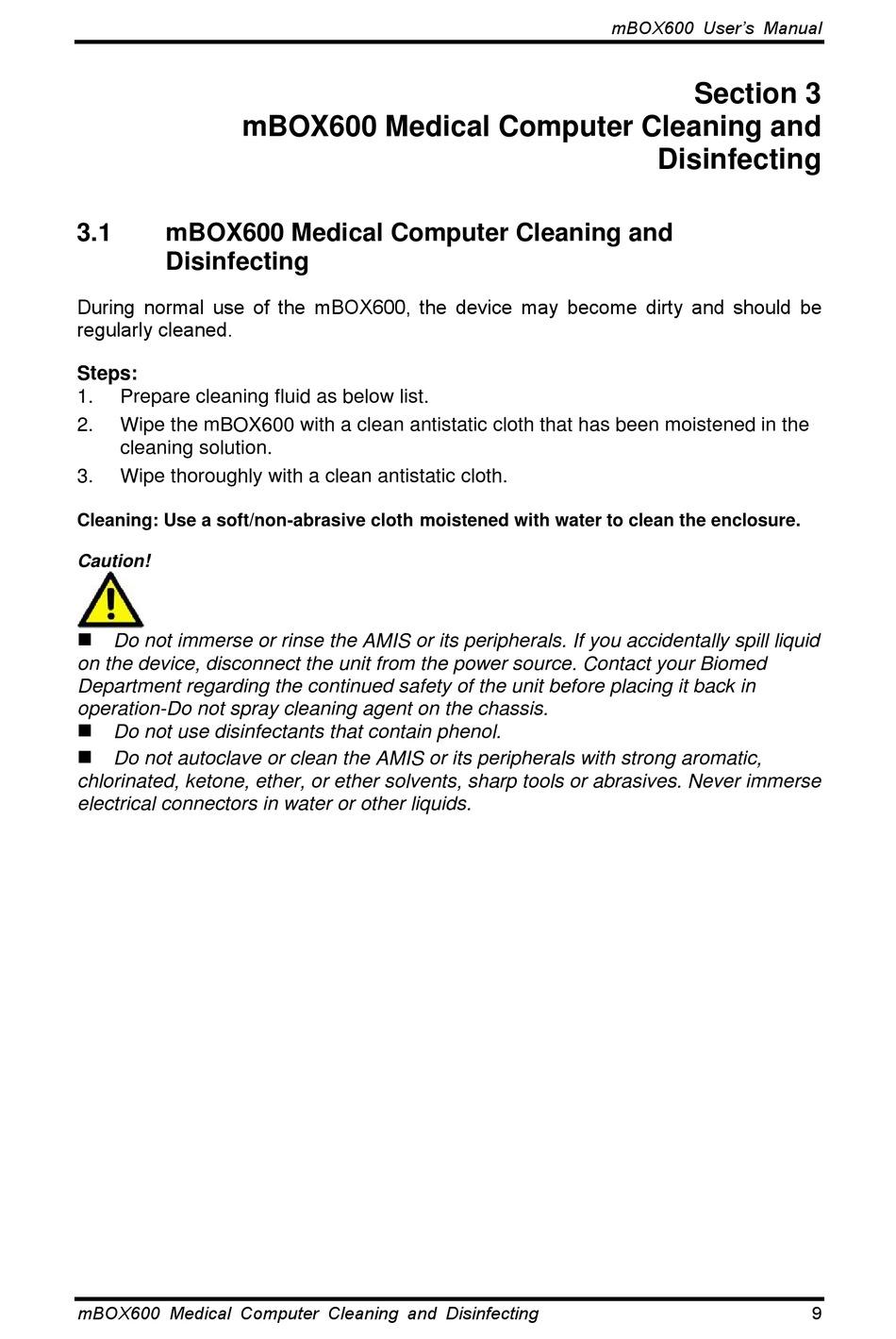 mBOX600 User's Manual

Section 3
mBOX600 Medical Computer Cleaning and Disinfecting

3.1 mBOX600 Medical Computer Cleaning and Disinfecting

During normal use of the mBOX600, the device may become dirty and should be regularly cleaned.

Steps:
1. Prepare cleaning fluid as below list.
2. Wipe the mBOX600 with a clean antistatic cloth that has been moistened in the cleaning solution.
3. Wipe thoroughly with a clean antistatic cloth.

Cleaning: Use a soft/non-abrasive cloth moistened with water to clean the enclosure.

Caution!

■ Do not immerse or rinse the AMIS or its peripherals. If you accidentally spill liquid on the device, disconnect the unit from the power source. Contact your Biomed Department regarding the continued safety of the unit before placing it back in operation-Do not spray cleaning agent on the chassis.
■ Do not use disinfectants that contain phenol.
■ Do not autoclave or clean the AMIS or its peripherals with strong aromatic, chlorinated, ketone, ether, or ether solvents, sharp tools or abrasives. Never immerse electrical connectors in water or other liquids.

mBOX600 Medical Computer Cleaning and Disinfecting 9